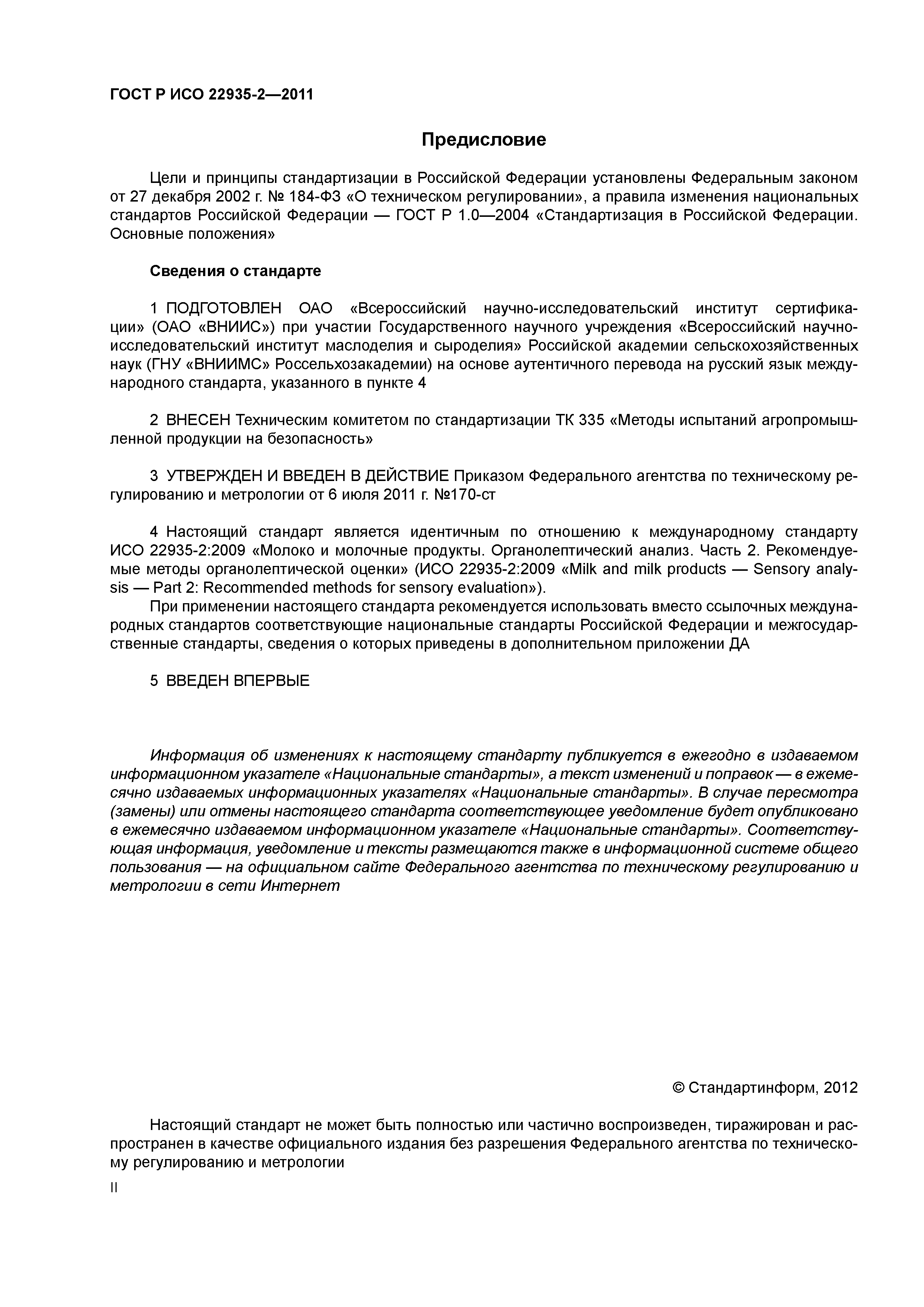 ГОСТ Р ИСО 22935-2—2011

Предисловие

Цели и принципы стандартизации в Российской Федерации установлены Федеральным законом от 27 декабря 2002 г. № 184-ФЗ «О техническом регулировании», а правила изменения национальных стандартов Российской Федерации — ГОСТ Р 1.0—2004 «Стандартизация в Российской Федерации. Основные положения»

Сведения о стандарте

1 ПОДГОТОВЛЕН ОАО «Всероссийский научно-исследовательский институт сертификации» (ОАО «ВНИИС») при участии Государственного научного учреждения «Всероссийский научно-исследовательский институт маслоделия и сыроделия» Российской академии сельскохозяйственных наук (ГНУ «ВНИИМС» Россельхозакадемии) на основе аутентичного перевода на русский язык международного стандарта, указанного в пункте 4

2 ВНЕСЕН Техническим комитетом по стандартизации ТК 335 «Методы испытаний агропромышленной продукции на безопасность»

3 УТВЕРЖДЕН И ВВЕДЕН В ДЕЙСТВИЕ Приказом Федерального агентства по техническому регулированию и метрологии от 6 июля 2011 г. №170-ст

4 Настоящий стандарт является идентичным по отношению к международному стандарту ИСО 22935-2:2009 «Молоко и молочные продукты. Органолептический анализ. Часть 2. Рекомендуемые методы органолептической оценки» (ИСО 22935-2:2009 «Milk and milk products — Sensory analysis — Part 2: Recommended methods for sensory evaluation»).

При применении настоящего стандарта рекомендуется использовать вместо ссылочных международных стандартов соответствующие национальные стандарты Российской Федерации и межгосударственные стандарты, сведения о которых приведены в дополнительном приложении ДА

5 ВВЕДЕН ВПЕРВЫЕ

Информация об изменениях к настоящему стандарту публикуется в ежегодно в издаваемом информационном указателе «Национальные стандарты», а текст изменений и поправок — в ежемесячно издаваемых информационных указателях «Национальные стандарты». В случае пересмотра (замены) или отмены настоящего стандарта соответствующее уведомление будет опубликовано в ежемесячно издаваемом информационном указателе «Национальные стандарты». Соответствующая информация, уведомление и тексты размещаются также в информационной системе общего пользования — на официальном сайте Федерального агентства по техническому регулированию и метрологии в сети Интернет

© Стандартинформ, 2012

Настоящий стандарт не может быть полностью или частично воспроизведен, тиражирован и распространен в качестве официального издания без разрешения Федерального агентства по техническому регулированию и метрологии

II